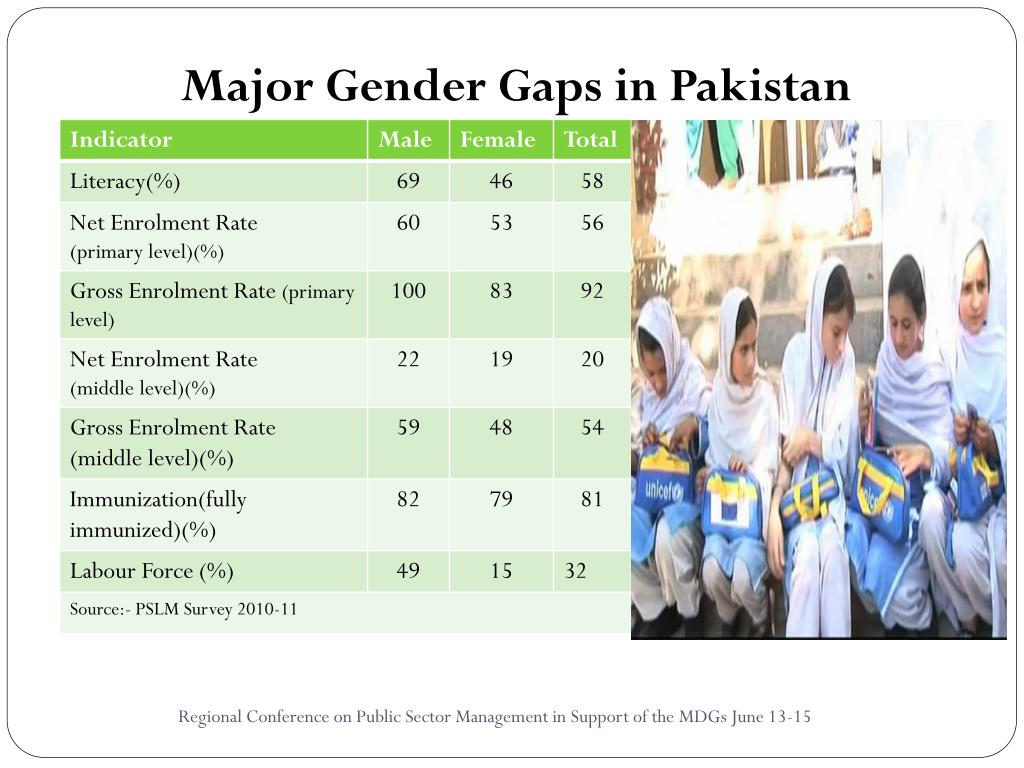 Major Gender Gaps in Pakistan

| Indicator | Male | Female | Total |
|---|---|---|---|
| Literacy(%) | 69 | 46 | 58 |
| Net Enrolment Rate (primary level)(%) | 60 | 53 | 56 |
| Gross Enrolment Rate (primary level) | 100 | 83 | 92 |
| Net Enrolment Rate (middle level)(%) | 22 | 19 | 20 |
| Gross Enrolment Rate (middle level)(%) | 59 | 48 | 54 |
| Immunization(fully immunized)(%) | 82 | 79 | 81 |
| Labour Force (%) | 49 | 15 | 32 |
| Source:- PSLM Survey 2010-11 | | | |

unicef

Regional Conference on Public Sector Management in Support of the MDGs June 13-15